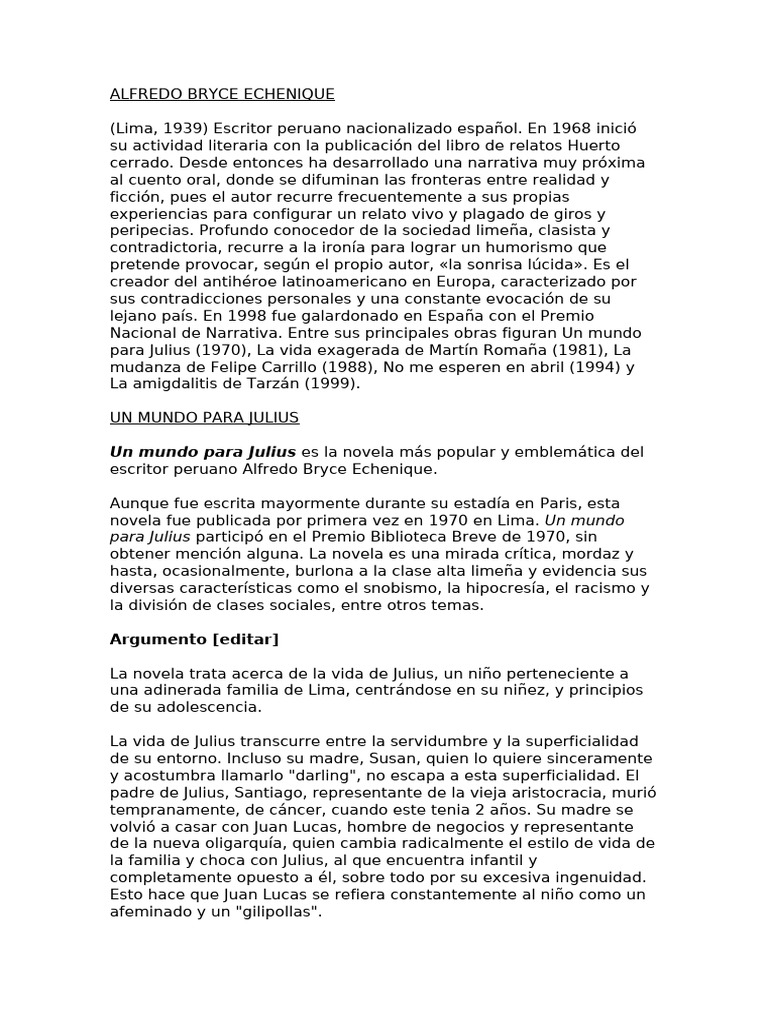 ALFREDO BRYCE ECHENIQUE

(Lima, 1939) Escritor peruano nacionalizado español. En 1968 inició su actividad literaria con la publicación del libro de relatos Huerto cerrado. Desde entonces ha desarrollado una narrativa muy próxima al cuento oral, donde se difuminan las fronteras entre realidad y ficción, pues el autor recurre frecuentemente a sus propias experiencias para configurar un relato vivo y plagado de giros y peripecias. Profundo conocedor de la sociedad limeña, clasista y contradictoria, recurre a la ironía para lograr un humorismo que pretende provocar, según el propio autor, «la sonrisa lúcida». Es el creador del antihéroe latinoamericano en Europa, caracterizado por sus contradicciones personales y una constante evocación de su lejano país. En 1998 fue galardonado en España con el Premio Nacional de Narrativa. Entre sus principales obras figuran Un mundo para Julius (1970), La vida exagerada de Martín Romaña (1981), La mudanza de Felipe Carrillo (1988), No me esperen en abril (1994) y La amigdalitis de Tarzán (1999).

UN MUNDO PARA JULIUS

Un mundo para Julius es la novela más popular y emblemática del escritor peruano Alfredo Bryce Echenique.

Aunque fue escrita mayormente durante su estadía en Paris, esta novela fue publicada por primera vez en 1970 en Lima. Un mundo para Julius participó en el Premio Biblioteca Breve de 1970, sin obtener mención alguna. La novela es una mirada crítica, mordaz y hasta, ocasionalmente, burlona a la clase alta limeña y evidencia sus diversas características como el snobismo, la hipocresía, el racismo y la división de clases sociales, entre otros temas.

Argumento [editar]

La novela trata acerca de la vida de Julius, un niño perteneciente a una adinerada familia de Lima, centrándose en su niñez, y principios de su adolescencia.

La vida de Julius transcurre entre la servidumbre y la superficialidad de su entorno. Incluso su madre, Susan, quien lo quiere sinceramente y acostumbra llamarlo "darling", no escapa a esta superficialidad. El padre de Julius, Santiago, representante de la vieja aristocracia, murió tempranamente, de cáncer, cuando este tenia 2 años. Su madre se volvió a casar con Juan Lucas, hombre de negocios y representante de la nueva oligarquía, quien cambia radicalmente el estilo de vida de la familia y choca con Julius, al que encuentra infantil y completamente opuesto a él, sobre todo por su excesiva ingenuidad. Esto hace que Juan Lucas se refiera constantemente al niño como un afeminado y un "gilipollas".